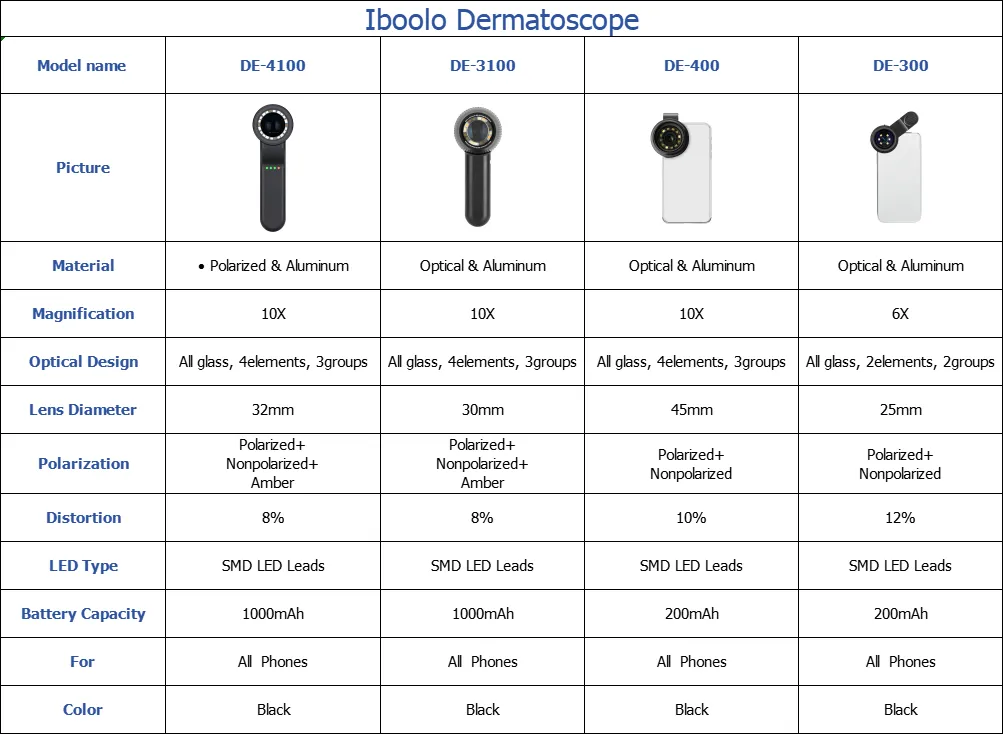 Iboolo Dermatoscope

| Model name | DE-4100 | DE-3100 | DE-400 | DE-300 |
|---|---|---|---|---|
| Picture | | | | |
| Material | • Polarized & Aluminum | Optical & Aluminum | Optical & Aluminum | Optical & Aluminum |
| Magnification | 10X | 10X | 10X | 6X |
| Optical Design | All glass, 4elements, 3groups | All glass, 4elements, 3groups | All glass, 4elements, 3groups | All glass, 2elements, 2groups |
| Lens Diameter | 32mm | 30mm | 45mm | 25mm |
| Polarization | Polarized+ Nonpolarized+ Amber | Polarized+ Nonpolarized+ Amber | Polarized+ Nonpolarized | Polarized+ Nonpolarized |
| Distortion | 8% | 8% | 10% | 12% |
| LED Type | SMD LED Leads | SMD LED Leads | SMD LED Leads | SMD LED Leads |
| Battery Capacity | 1000mAh | 1000mAh | 200mAh | 200mAh |
| For | All Phones | All Phones | All Phones | All Phones |
| Color | Black | Black | Black | Black |